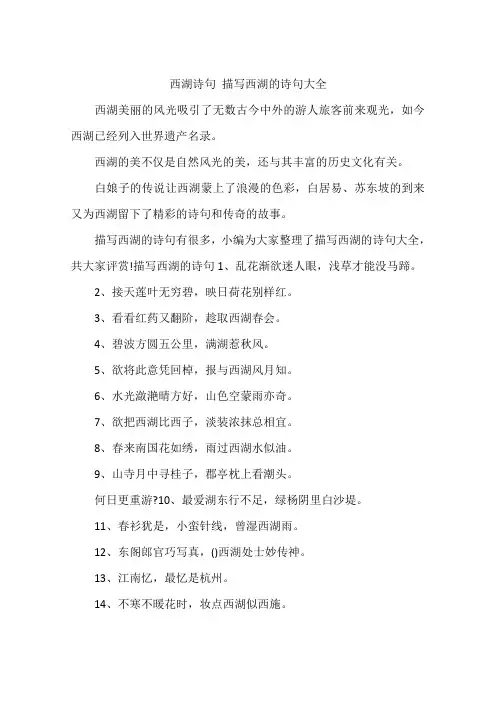 西湖诗句 描写西湖的诗句大全

西湖美丽的风光吸引了无数古今中外的游人旅客前来观光，如今西湖已经列入世界遗产名录。

西湖的美不仅是自然风光的美，还与其丰富的历史文化有关。

白娘子的传说让西湖蒙上了浪漫的色彩，白居易、苏东坡的到来又为西湖留下了精彩的诗句和传奇的故事。

描写西湖的诗句有很多，小编为大家整理了描写西湖的诗句大全，共大家评赏!描写西湖的诗句 1、乱花渐欲迷人眼，浅草才能没马蹄。

2、接天莲叶无穷碧，映日荷花别样红。

3、看看红药又翻阶，趁取西湖春会。

4、碧波方圆五公里，满湖惹秋风。

5、欲将此意凭回棹，报与西湖风月知。

6、水光潋滟晴方好，山色空蒙雨亦奇。

7、欲把西湖比西子，淡装浓抹总相宜。

8、春来南国花如绣，雨过西湖水似油。

9、山寺月中寻桂子，郡亭枕上看潮头。

何日更重游?10、最爱湖东行不足，绿杨阴里白沙堤。

11、春衫犹是，小蛮针线，曾湿西湖雨。

12、东阁郎官巧写真，()西湖处士妙传神。

13、江南忆，最忆是杭州。

14、不寒不暖花时，妆点西湖似西施。